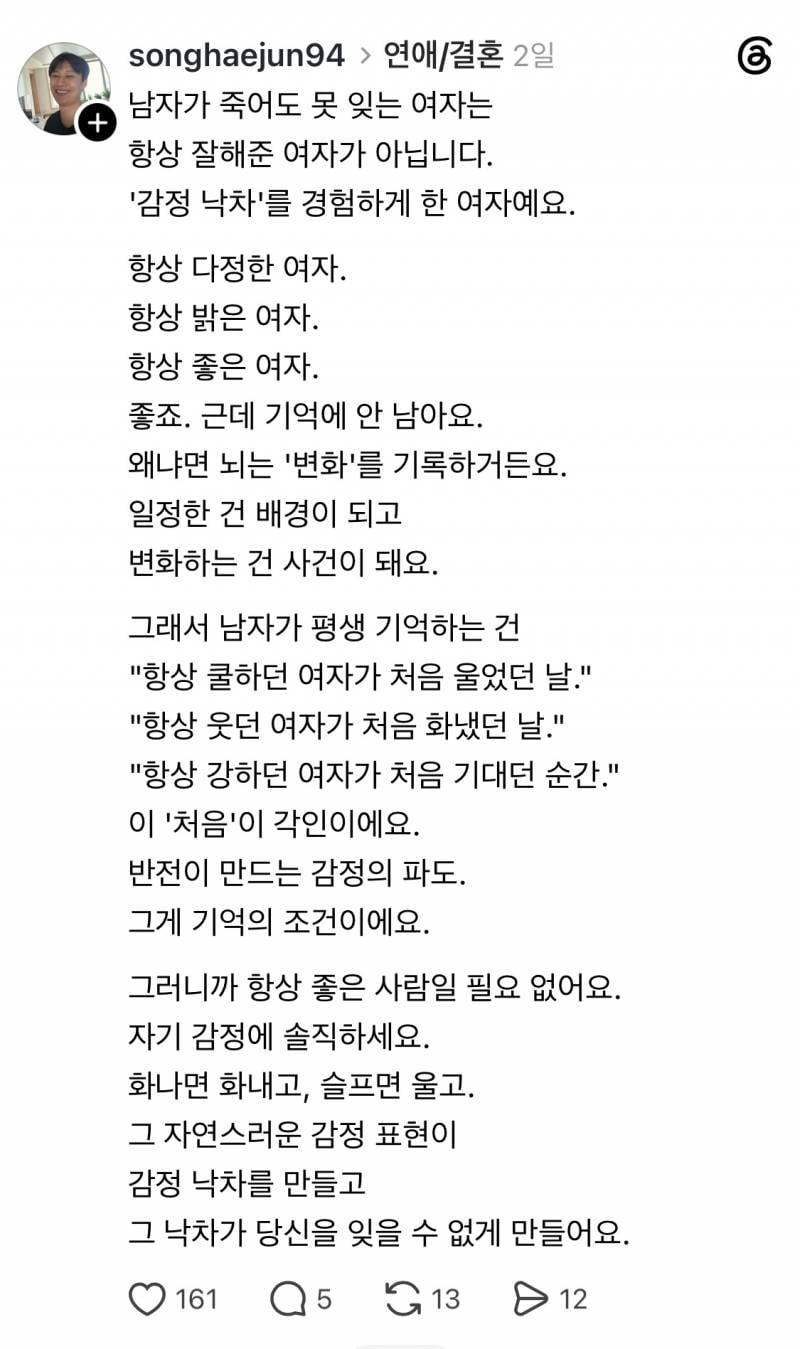 songhaejun94 > 연애/결혼 2일

남자가 죽어도 못 잊는 여자는
항상 잘해준 여자가 아닙니다.
'감정 낙차'를 경험하게 한 여자예요.

항상 다정한 여자.
항상 밝은 여자.
항상 좋은 여자.
좋죠. 근데 기억에 안 남아요.
왜냐면 뇌는 '변화'를 기록하거든요.
일정한 건 배경이 되고
변화하는 건 사건이 돼요.

그래서 남자가 평생 기억하는 건
"항상 쿨하던 여자가 처음 울었던 날."
"항상 웃던 여자가 처음 화냈던 날."
"항상 강하던 여자가 처음 기대던 순간."
이 '처음'이 각인이에요.
반전이 만드는 감정의 파도.
그게 기억의 조건이에요.

그러니까 항상 좋은 사람일 필요 없어요.
자기 감정에 솔직하세요.
화나면 화내고, 슬프면 울고.
그 자연스러운 감정 표현이
감정 낙차를 만들고
그 낙차가 당신을 잊을 수 없게 만들어요.

161 5 13 12